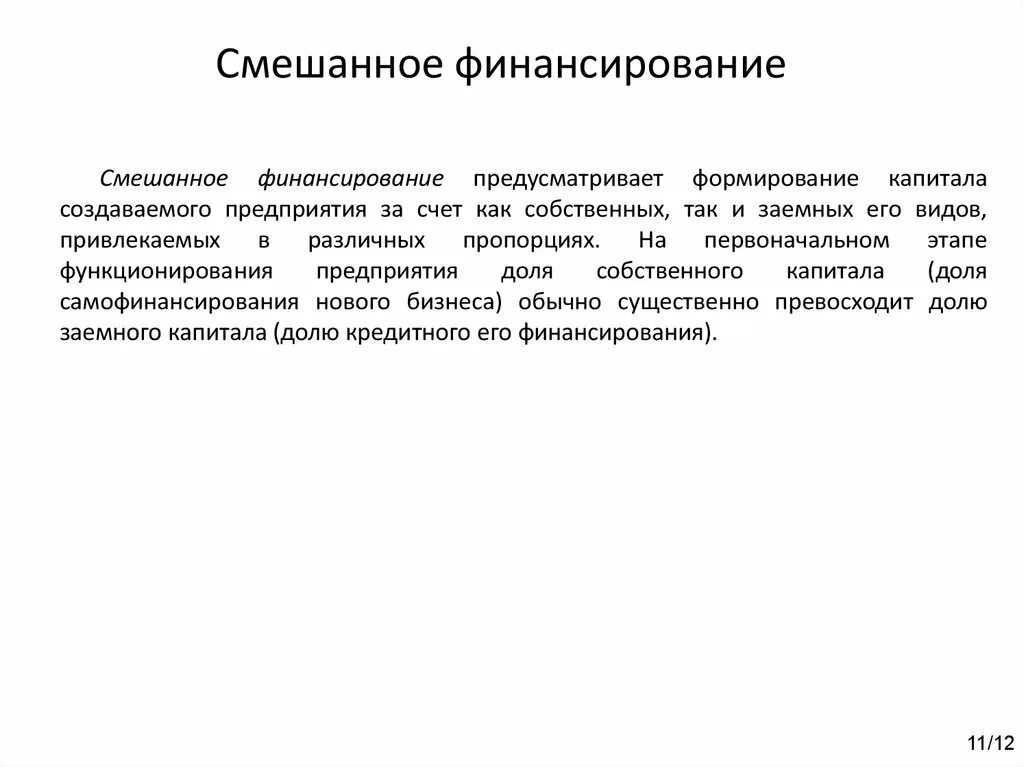 Смешанное финансирование

Смешанное финансирование предусматривает формирование капитала создаваемого предприятия за счет как собственных, так и заемных его видов, привлекаемых в различных пропорциях. На первоначальном этапе функционирования предприятия доля собственного капитала (доля самофинансирования нового бизнеса) обычно существенно превосходит долю заемного капитала (долю кредитного его финансирования).

11/12